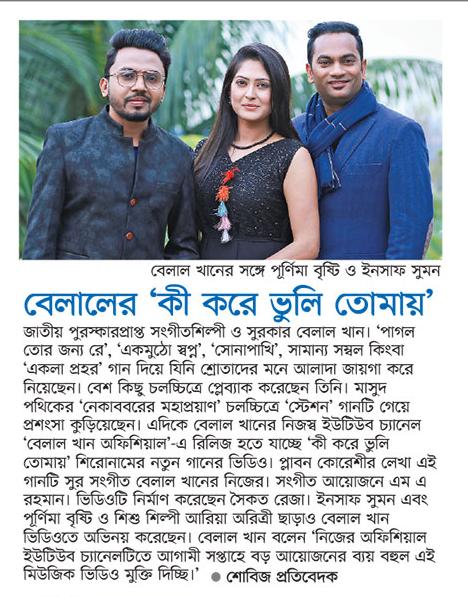 বেলাল খানের সঙ্গে পূর্ণিমা বৃষ্টি ও ইনসাফ সুমন

বেলালের 'কী করে ভুলি তোমায়'

জাতীয় পুরস্কারপ্রাপ্ত সংগীতশিল্পী ও সুরকার বেলাল খান। 'পাগল তোর জন্য রে', 'একমুঠো স্বপ্ন', 'সোনাপাখি', সামান্য সম্বল কিংবা 'একলা প্রহর' গান দিয়ে যিনি শ্রোতাদের মনে আলাদা জায়গা করে নিয়েছেন। বেশ কিছু চলচ্চিত্রে প্লেব্যাক করেছেন তিনি। মাসুদ পথিকের 'নেকাববরের মহাপ্রয়াণ' চলচ্চিত্রে 'স্টেশন' গানটি গেয়ে প্রশংসা কুড়িয়েছেন। এদিকে বেলাল খানের নিজস্ব ইউটিউব চ্যানেল 'বেলাল খান অফিশিয়াল'-এ রিলিজ হতে যাচ্ছে 'কী করে ভুলি তোমায়' শিরোনামের নতুন গানের ভিডিও। প্লাবন কোরেশীর লেখা এই গানটি সুর সংগীত বেলাল খানের নিজের। সংগীত আয়োজনে এম এ রহমান। ভিডিওটি নির্মাণ করেছেন সৈকত রেজা। ইনসাফ সুমন এবং পূর্ণিমা বৃষ্টি ও শিশু শিল্পী আরিয়া অরিত্রী ছাড়াও বেলাল খান ভিডিওতে অভিনয় করেছেন। বেলাল খান বলেন 'নিজের অফিশিয়াল ইউটিউব চ্যানেলটিতে আগামী সপ্তাহে বড় আয়োজনের ব্যয় বহুল এই মিউজিক ভিডিও মুক্তি দিচ্ছি।' ● শোবিজ প্রতিবেদক